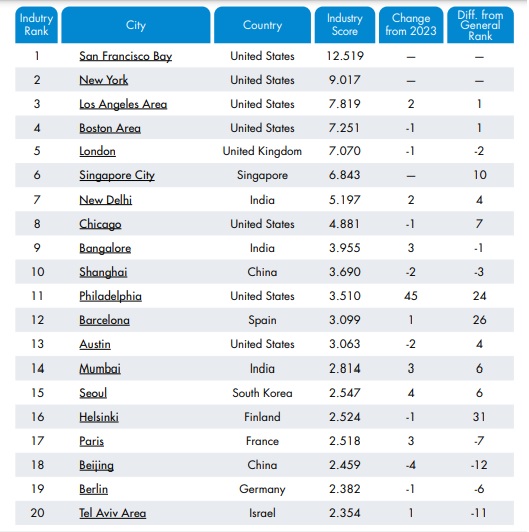 | Indutry Rank | City | Country | Industry Score | Change from 2023 | Diff. from General Rank |
|---|---|---|---|---|---|
| 1 | San Francisco Bay | United States | 12.519 | — | — |
| 2 | New York | United States | 9.017 | — | — |
| 3 | Los Angeles Area | United States | 7.819 | 2 | 1 |
| 4 | Boston Area | United States | 7.251 | -1 | 1 |
| 5 | London | United Kingdom | 7.070 | -1 | -2 |
| 6 | Singapore City | Singapore | 6.843 | — | 10 |
| 7 | New Delhi | India | 5.197 | 2 | 4 |
| 8 | Chicago | United States | 4.881 | -1 | 7 |
| 9 | Bangalore | India | 3.955 | 3 | -1 |
| 10 | Shanghai | China | 3.690 | -2 | -3 |
| 11 | Philadelphia | United States | 3.510 | 45 | 24 |
| 12 | Barcelona | Spain | 3.099 | 1 | 26 |
| 13 | Austin | United States | 3.063 | -2 | 4 |
| 14 | Mumbai | India | 2.814 | 3 | 6 |
| 15 | Seoul | South Korea | 2.547 | 4 | 6 |
| 16 | Helsinki | Finland | 2.524 | -1 | 31 |
| 17 | Paris | France | 2.518 | 3 | -7 |
| 18 | Beijing | China | 2.459 | -4 | -12 |
| 19 | Berlin | Germany | 2.382 | -1 | -6 |
| 20 | Tel Aviv Area | Israel | 2.354 | 1 | -11 |